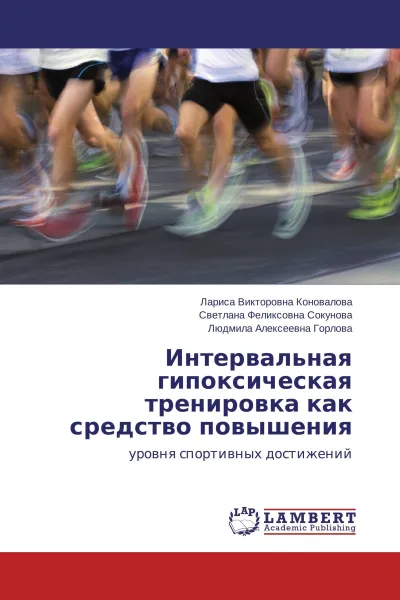 Лариса Викторовна Коновалова
Светлана Феликсовна Сокунова
Людмила Алексеевна Горлова

Интервальная гипоксическая тренировка как средство повышения

уровня спортивных достижений

LAP LAMBERT Academic Publishing